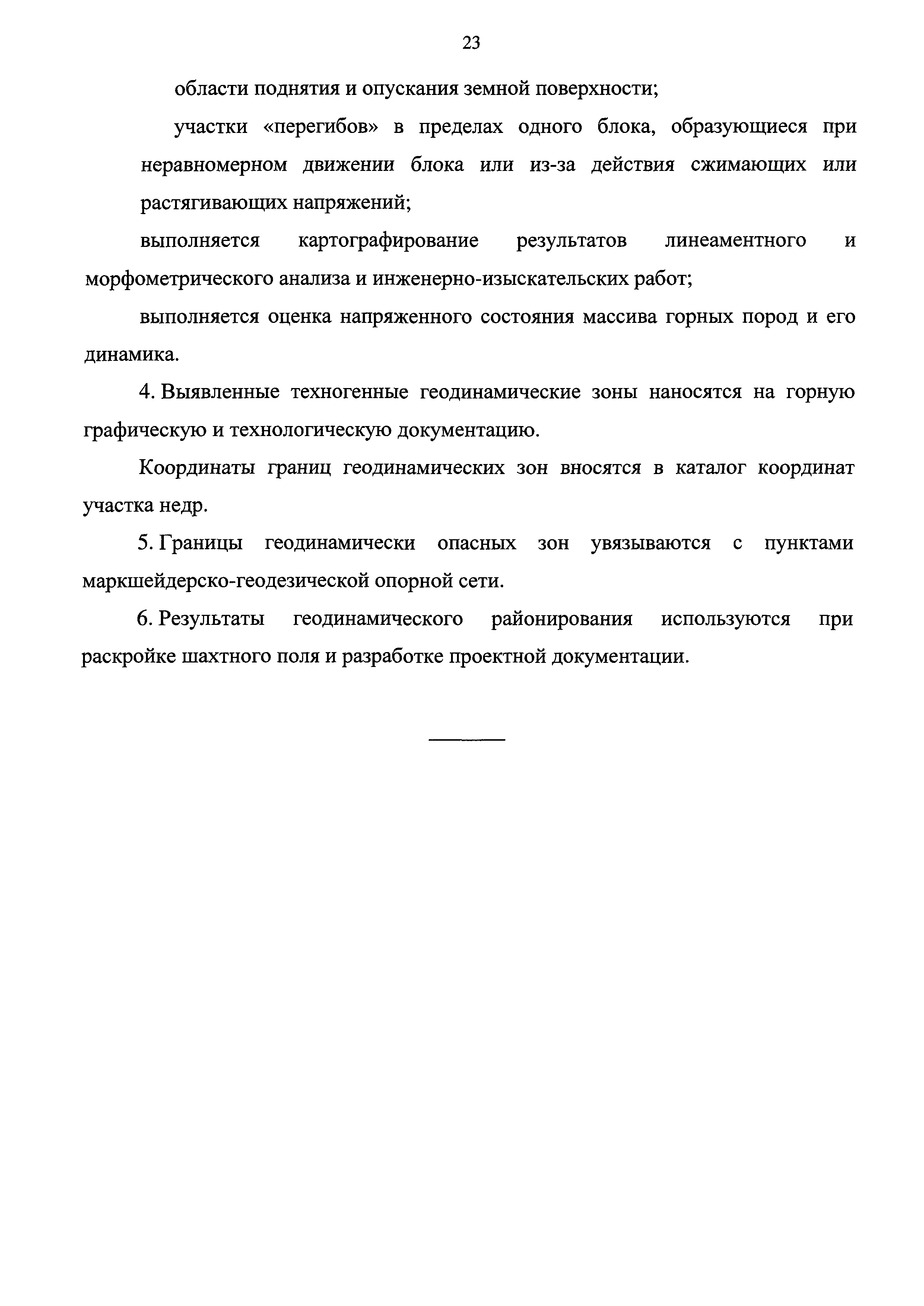 23

области поднятия и опускания земной поверхности;

участки «перегибов» в пределах одного блока, образующиеся при неравномерном движении блока или из-за действия сжимающих или растягивающих напряжений;

выполняется картографирование результатов линеаментного и морфометрического анализа и инженерно-изыскательских работ;

выполняется оценка напряженного состояния массива горных пород и его динамика.

4. Выявленные техногенные геодинамические зоны наносятся на горную графическую и технологическую документацию.

Координаты границ геодинамических зон вносятся в каталог координат участка недр.

5. Границы геодинамически опасных зон увязываются с пунктами маркшейдерско-геодезической опорной сети.

6. Результаты геодинамического районирования используются при раскройке шахтного поля и разработке проектной документации.